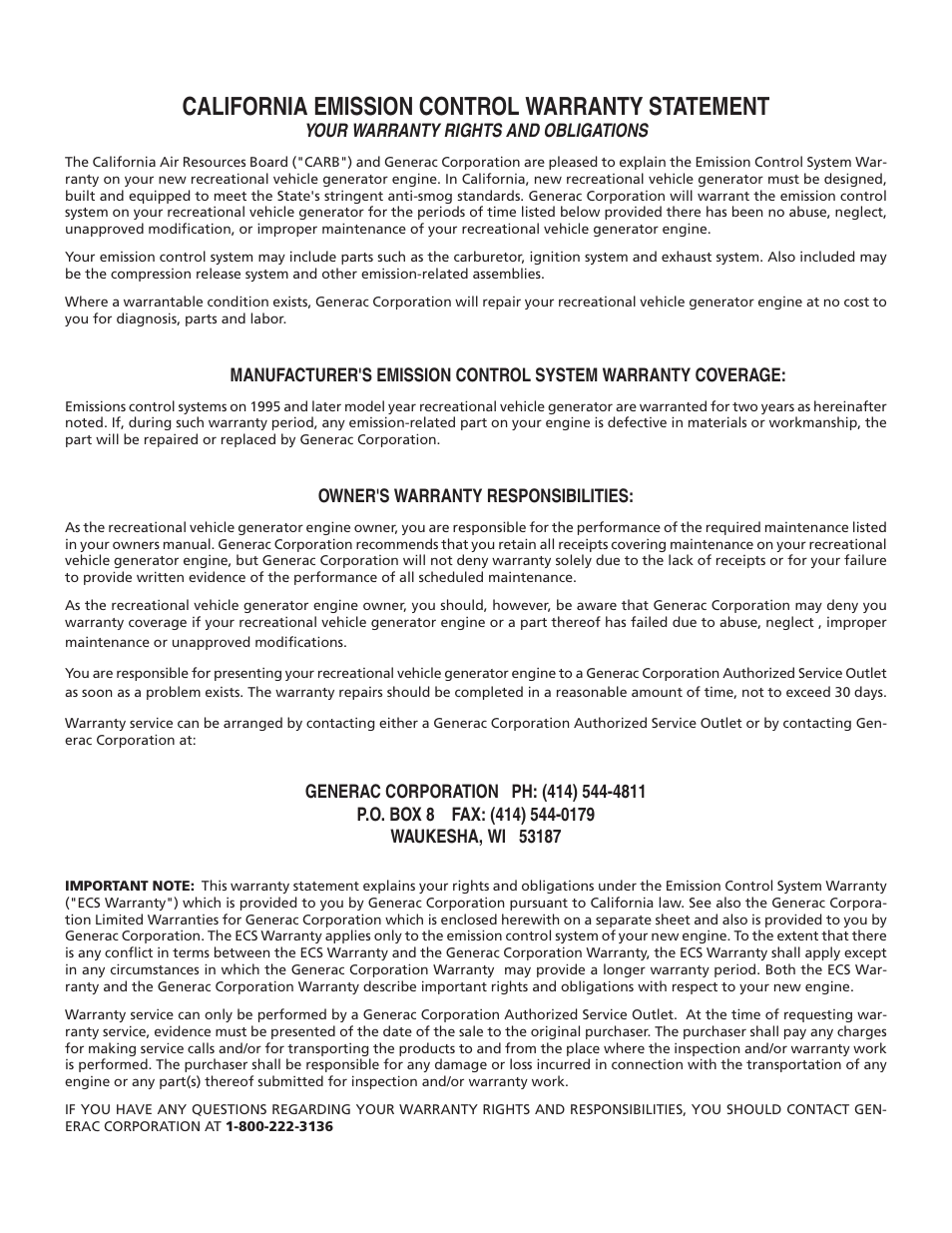 CALIFORNIA EMISSION CONTROL WARRANTY STATEMENT
YOUR WARRANTY RIGHTS AND OBLIGATIONS

The California Air Resources Board ("CARB") and Generac Corporation are pleased to explain the Emission Control System Warranty on your new recreational vehicle generator engine. In California, new recreational vehicle generator must be designed, built and equipped to meet the State's stringent anti-smog standards. Generac Corporation will warrant the emission control system on your recreational vehicle generator for the periods of time listed below provided there has been no abuse, neglect, unapproved modification, or improper maintenance of your recreational vehicle generator engine.

Your emission control system may include parts such as the carburetor, ignition system and exhaust system. Also included may be the compression release system and other emission-related assemblies.

Where a warrantable condition exists, Generac Corporation will repair your recreational vehicle generator engine at no cost to you for diagnosis, parts and labor.

MANUFACTURER'S EMISSION CONTROL SYSTEM WARRANTY COVERAGE:

Emissions control systems on 1995 and later model year recreational vehicle generator are warranted for two years as hereinafter noted. If, during such warranty period, any emission-related part on your engine is defective in materials or workmanship, the part will be repaired or replaced by Generac Corporation.

OWNER'S WARRANTY RESPONSIBILITIES:

As the recreational vehicle generator engine owner, you are responsible for the performance of the required maintenance listed in your owners manual. Generac Corporation recommends that you retain all receipts covering maintenance on your recreational vehicle generator engine, but Generac Corporation will not deny warranty solely due to the lack of receipts or for your failure to provide written evidence of the performance of all scheduled maintenance.

As the recreational vehicle generator engine owner, you should, however, be aware that Generac Corporation may deny you warranty coverage if your recreational vehicle generator engine or a part thereof has failed due to abuse, neglect , improper maintenance or unapproved modifications.

You are responsible for presenting your recreational vehicle generator engine to a Generac Corporation Authorized Service Outlet as soon as a problem exists. The warranty repairs should be completed in a reasonable amount of time, not to exceed 30 days.

Warranty service can be arranged by contacting either a Generac Corporation Authorized Service Outlet or by contacting Generac Corporation at:

GENERAC CORPORATION PH: (414) 544-4811
P.O. BOX 8 FAX: (414) 544-0179
WAUKESHA, WI 53187

IMPORTANT NOTE: This warranty statement explains your rights and obligations under the Emission Control System Warranty ("ECS Warranty") which is provided to you by Generac Corporation pursuant to California law. See also the Generac Corporation Limited Warranties for Generac Corporation which is enclosed herewith on a separate sheet and also is provided to you by Generac Corporation. The ECS Warranty applies only to the emission control system of your new engine. To the extent that there is any conflict in terms between the ECS Warranty and the Generac Corporation Warranty, the ECS Warranty shall apply except in any circumstances in which the Generac Corporation Warranty may provide a longer warranty period. Both the ECS Warranty and the Generac Corporation Warranty describe important rights and obligations with respect to your new engine.

Warranty service can only be performed by a Generac Corporation Authorized Service Outlet. At the time of requesting warranty service, evidence must be presented of the date of the sale to the original purchaser. The purchaser shall pay any charges for making service calls and/or for transporting the products to and from the place where the inspection and/or warranty work is performed. The purchaser shall be responsible for any damage or loss incurred in connection with the transportation of any engine or any part(s) thereof submitted for inspection and/or warranty work.

IF YOU HAVE ANY QUESTIONS REGARDING YOUR WARRANTY RIGHTS AND RESPONSIBILITIES, YOU SHOULD CONTACT GENERAC CORPORATION AT 1-800-222-3136